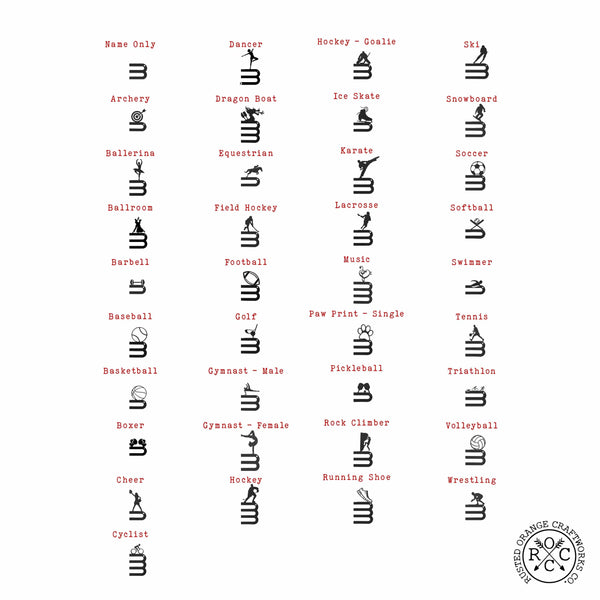 Name Only

Archery

Ballerina

Ballroom

Barbell

Baseball

Basketball

Boxer

Cheer

Cyclist

Dancer

Dragon Boat

Equestrian

Field Hockey

Football

Golf

Gymnast - Male

Gymnast - Female

Hockey

Hockey - Goalie

Ice Skate

Karate

Lacrosse

Music

Paw Print - Single

Pickleball

Rock Climber

Running Shoe

Ski

Snowboard

Soccer

Softball

Swimmer

Tennis

Triathlon

Volleyball

Wrestling

RUSTED ORANGE CRAFTWORKS CO.
R O C C